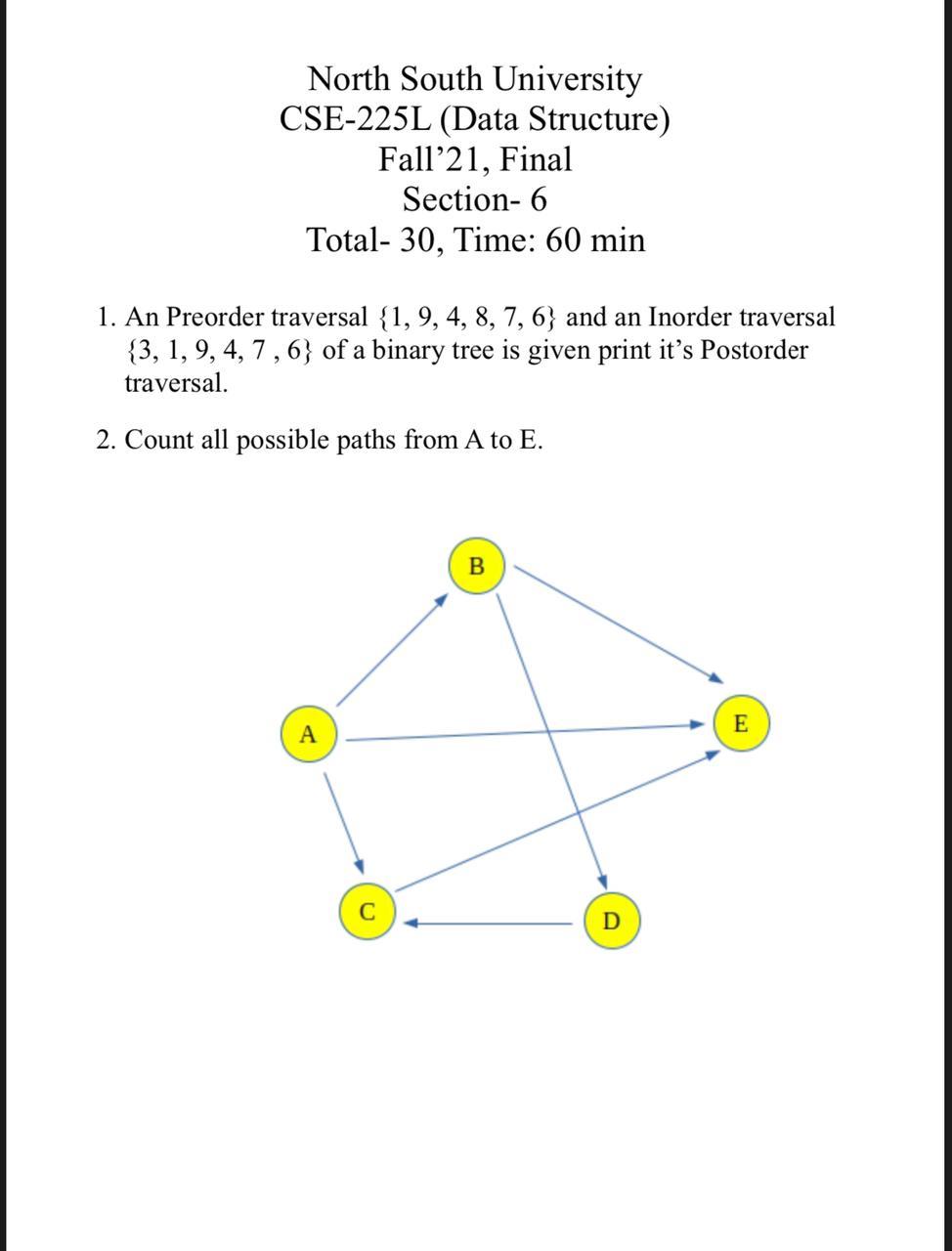 North South University
CSE-225L (Data Structure)
Fall’21, Final
Section- 6
Total- 30, Time: 60 min

1. An Preorder traversal {1, 9, 4, 8, 7, 6} and an Inorder traversal {3, 1, 9, 4, 7 , 6} of a binary tree is given print it’s Postorder traversal.

2. Count all possible paths from A to E.

B
A
E
C
D